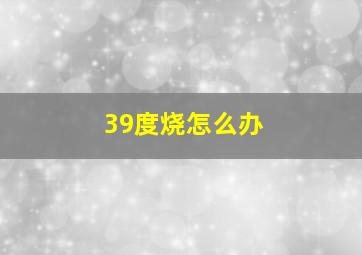 39度烧怎么办